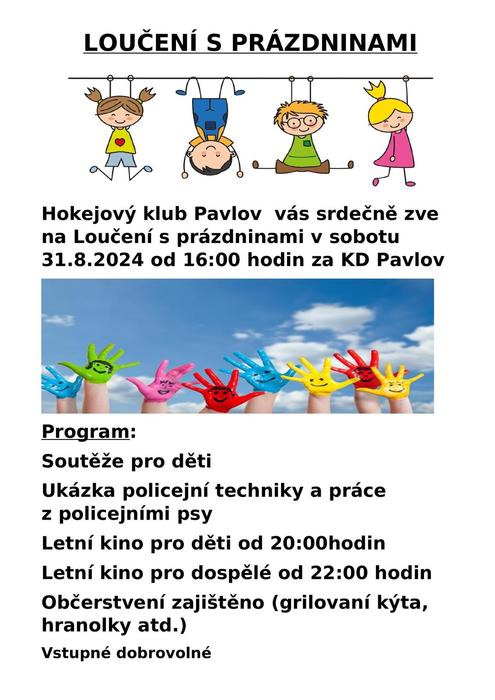 LOUČENÍ S PRÁZDNINAMI

Hokejový klub Pavlov vás srdečně zve na Loučení s prázdninami v sobotu 31.8.2024 od 16:00 hodin za KD Pavlov

Program:

Soutěže pro děti

Ukázka policejní techniky a práce z policejními psy

Letní kino pro děti od 20:00hodin

Letní kino pro dospělé od 22:00 hodin

Občerstvení zajištěno (grilovaní kýta, hranolky atd.)

Vstupné dobrovolné